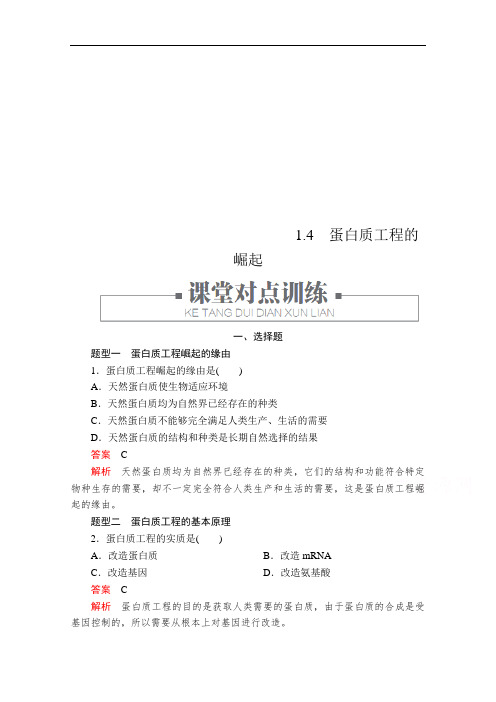 1.4　蛋白质工程的崛起

课堂对点训练

KE TANG DUI DIAN XUN LIAN

一、选择题

题型一　蛋白质工程崛起的缘由

1．蛋白质工程崛起的缘由是(　　)

A．天然蛋白质使生物适应环境

B．天然蛋白质均为自然界已经存在的种类

C．天然蛋白质不能够完全满足人类生产、生活的需要

D．天然蛋白质的结构和种类是长期自然选择的结果

答案　C

解析　天然蛋白质均为自然界已经存在的种类，它们的结构和功能符合特定物种生存的需要，却不一定完全符合人类生产和生活的需要，这是蛋白质工程崛起的缘由。

题型二　蛋白质工程的基本原理

2．蛋白质工程的实质是(　　)

A．改造蛋白质

B．改造 mRNA

C．改造基因

D．改造氨基酸

答案　C

解析　蛋白质工程的目的是获取人类需要的蛋白质，由于蛋白质的合成是受基因控制的，所以需要从根本上对基因进行改造。